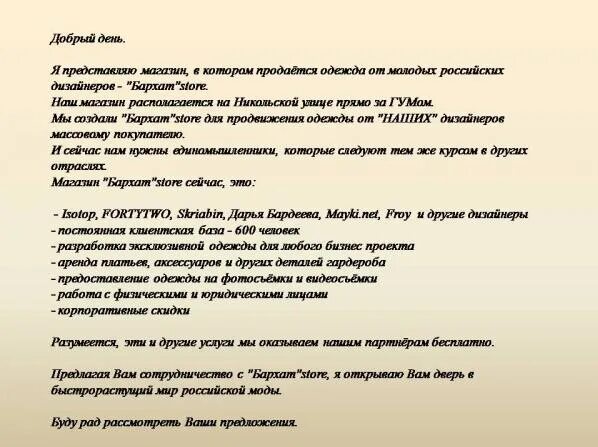 Добрый день.

Я представляю магазин, в котором продаётся одежда от молодых российских дизайнеров - "Бархат"store.
Наш магазин располагается на Никольской улице прямо за ГУМом.
Мы создали "Бархат"store для продвижения одежды от "НАШИХ" дизайнеров массовому покупателю.
И сейчас нам нужны единомышленники, которые следуют тем же курсом в других отраслях.
Магазин "Бархат"store сейчас, это:

- Isotop, FORTYTWO, Skriabin, Дарья Бардеева, Mayki.net, Froy и другие дизайнеры
- постоянная клиентская база - 600 человек
- разработка эксклюзивной одежды для любого бизнес проекта
- аренда платьев, аксессуаров и других деталей гардероба
- предоставление одежды на фотосъёмки и видеосъёмки
- работа с физическими и юридическими лицами
- корпоративные скидки

Разумеется, эти и другие услуги мы оказываем нашим партнёрам бесплатно.

Предлагая Вам сотрудничество с "Бархат"store, я открываю Вам дверь в быстрорастущий мир российской моды.

Буду рад рассмотреть Ваши предложения.